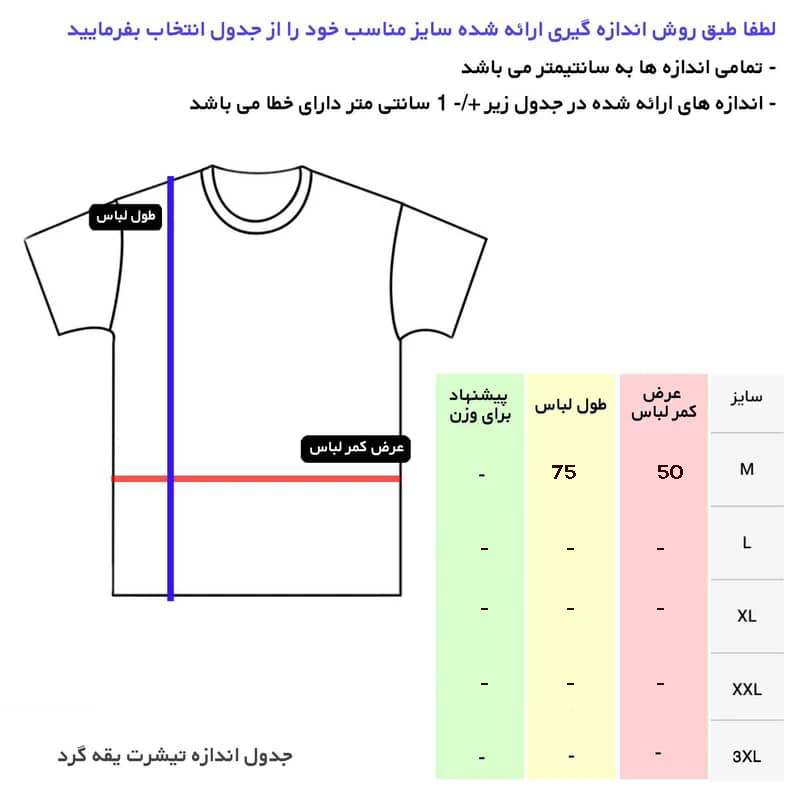 لطفا طبق روش اندازه گیری ارائه شده سایز مناسب خود را از جدول انتخاب بفرمایید

- تمامی اندازه ها به سانتیمتر می باشد

- اندازه های ارائه شده در جدول زیر +/- 1 سانتی متر دارای خطا می باشد

طول لباس

عرض کمر لباس

| سایز | عرض کمر لباس | طول لباس | پیشنهاد برای وزن |
|---|---|---|---|
| M | 50 | 75 | - |
| L | - | - | - |
| XL | - | - | - |
| XXL | - | - | - |
| 3XL | - | - | - |

جدول اندازه تیشرت یقه گرد